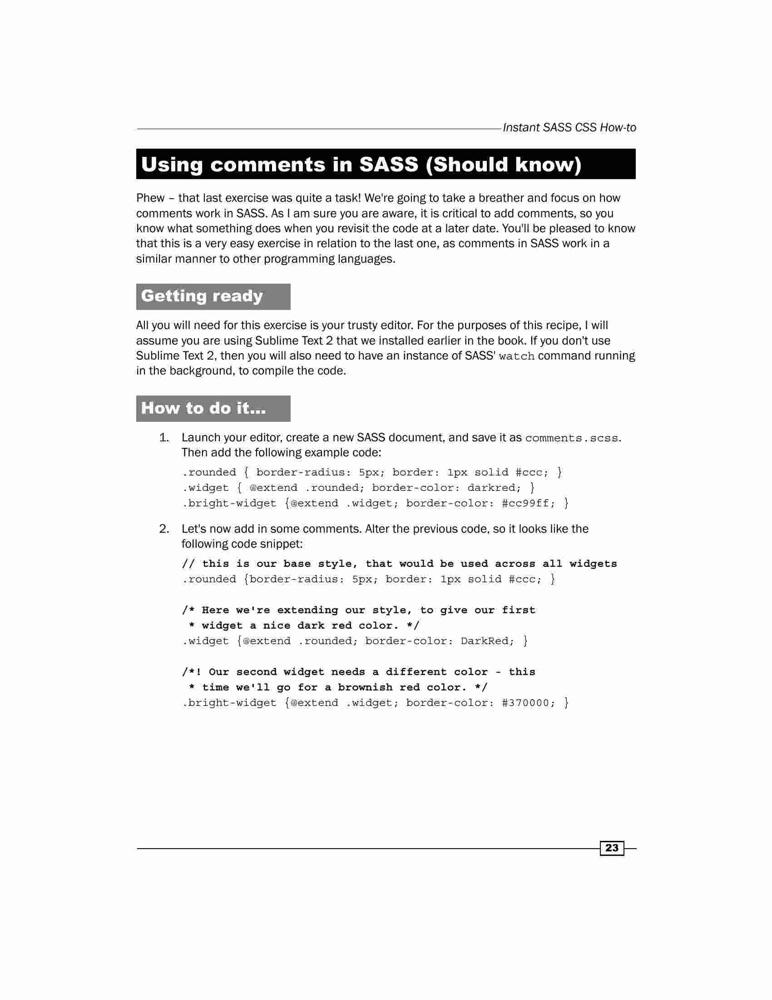 Instant SASS CSS How-to

Using comments in SASS (Should know)

Phew – that last exercise was quite a task! We're going to take a breather and focus on how comments work in SASS. As I am sure you are aware, it is critical to add comments, so you know what something does when you revisit the code at a later date. You'll be pleased to know that this is a very easy exercise in relation to the last one, as comments in SASS work in a similar manner to other programming languages.

Getting ready

All you will need for this exercise is your trusty editor. For the purposes of this recipe, I will assume you are using Sublime Text 2 that we installed earlier in the book. If you don't use Sublime Text 2, then you will also need to have an instance of SASS' watch command running in the background, to compile the code.

How to do it...

1. Launch your editor, create a new SASS document, and save it as comments.scss. Then add the following example code:

.rounded { border-radius: 5px; border: 1px solid #ccc; }
.widget { @extend .rounded; border-color: darkred; }
.bright-widget {@extend .widget; border-color: #cc99ff; }

2. Let's now add in some comments. Alter the previous code, so it looks like the following code snippet:

// this is our base style, that would be used across all widgets
.rounded {border-radius: 5px; border: 1px solid #ccc; }

/* Here we're extending our style, to give our first
 * widget a nice dark red color. */
.widget {@extend .rounded; border-color: DarkRed; }

/*! Our second widget needs a different color - this
 * time we'll go for a brownish red color. */
.bright-widget {@extend .widget; border-color: #370000; }

23